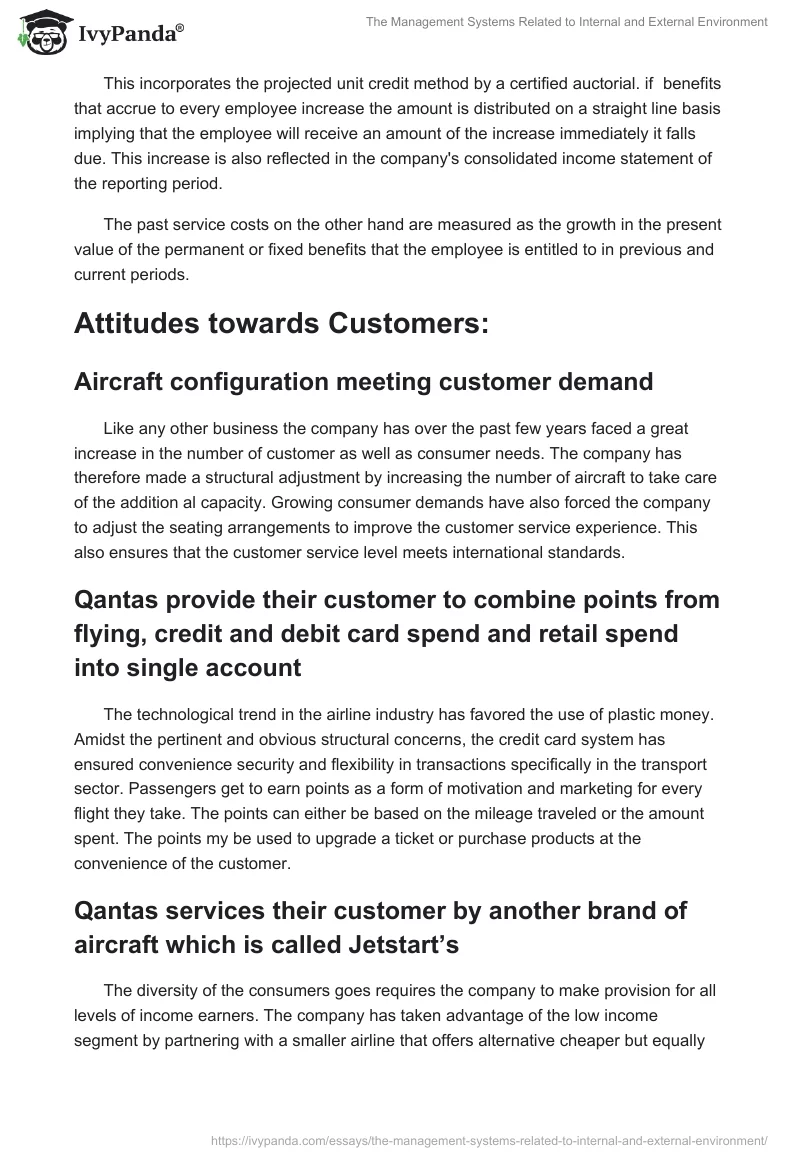 IvyPanda®

The Management Systems Related to Internal and External Environment

This incorporates the projected unit credit method by a certified auctorial. if benefits that accrue to every employee increase the amount is distributed on a straight line basis implying that the employee will receive an amount of the increase immediately it falls due. This increase is also reflected in the company's consolidated income statement of the reporting period.

The past service costs on the other hand are measured as the growth in the present value of the permanent or fixed benefits that the employee is entitled to in previous and current periods.

Attitudes towards Customers:

Aircraft configuration meeting customer demand

Like any other business the company has over the past few years faced a great increase in the number of customer as well as consumer needs. The company has therefore made a structural adjustment by increasing the number of aircraft to take care of the addition al capacity. Growing consumer demands have also forced the company to adjust the seating arrangements to improve the customer service experience. This also ensures that the customer service level meets international standards.

Qantas provide their customer to combine points from flying, credit and debit card spend and retail spend into single account

The technological trend in the airline industry has favored the use of plastic money. Amidst the pertinent and obvious structural concerns, the credit card system has ensured convenience security and flexibility in transactions specifically in the transport sector. Passengers get to earn points as a form of motivation and marketing for every flight they take. The points can either be based on the mileage traveled or the amount spent. The points my be used to upgrade a ticket or purchase products at the convenience of the customer.

Qantas services their customer by another brand of aircraft which is called Jetstart's

The diversity of the consumers goes requires the company to make provision for all levels of income earners. The company has taken advantage of the low income segment by partnering with a smaller airline that offers alternative cheaper but equally

https://ivypanda.com/essays/the-management-systems-related-to-internal-and-external-environment/